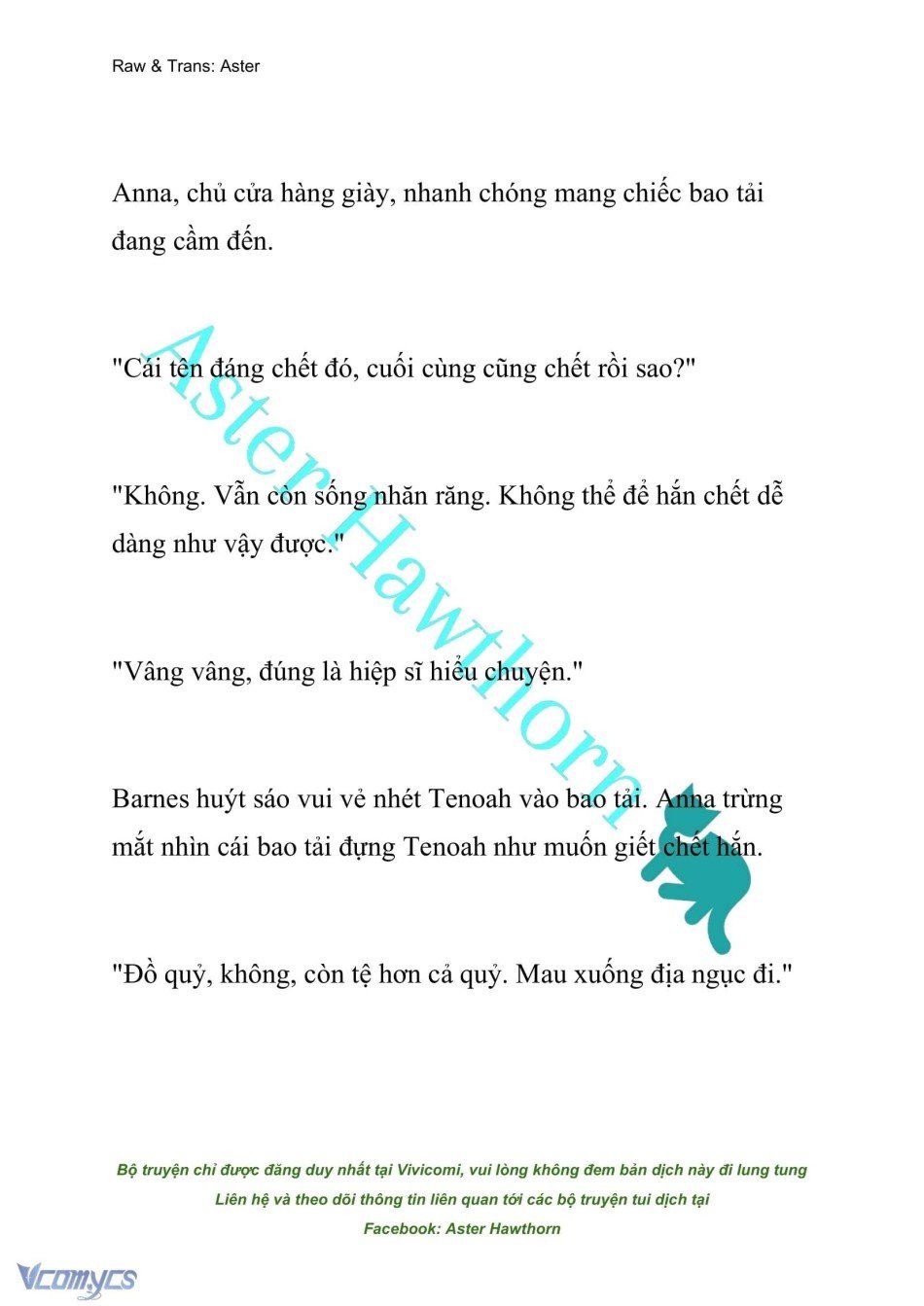 Raw & Trans: Aster

Anna, chủ cửa hàng giày, nhanh chóng mang chiếc bao tải đang cầm đến.

"Cái tên đáng chết đó, cuối cùng cũng chết rồi sao?"

"Không. Vẫn còn sống nhăn răng. Không thể để hắn chết dễ dàng như vậy được."

"Vâng vâng, đúng là hiệp sĩ hiểu chuyện."

Barnes huýt sáo vui vẻ nhét Tenoah vào bao tải. Anna trừng mắt nhìn cái bao tải đựng Tenoah như muốn giết chết hắn.

"Đồ quỷ, không, còn tệ hơn cả quỷ. Mau xuống địa ngục đi."

Aster Hawthorn

Bộ truyện chỉ được đăng duy nhất tại Vivicomi, vui lòng không đem bản dịch này đi lung tung
Liên hệ và theo dõi thông tin liên quan tới các bộ truyện tui dịch tại
Facebook: Aster Hawthorn

Vcomycs